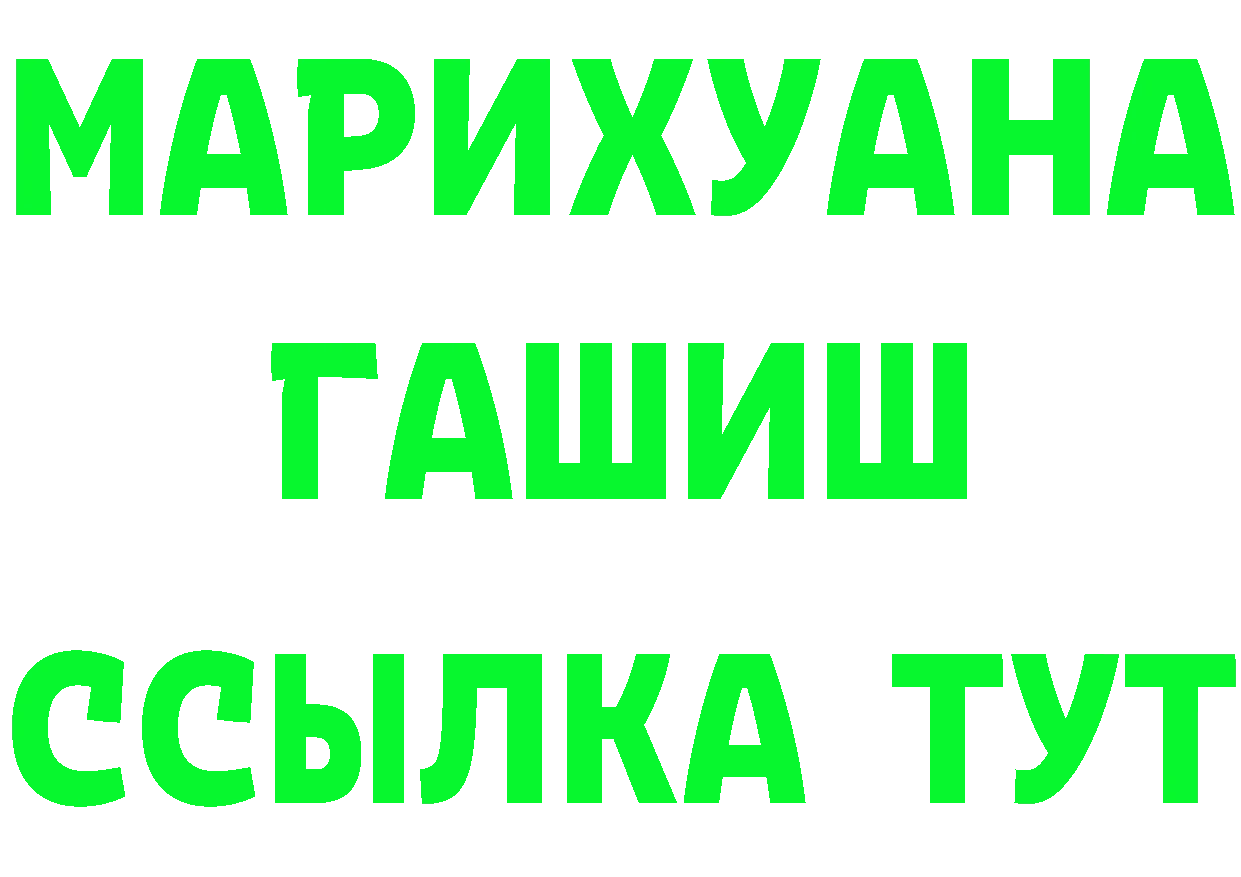 МАРИХУАНА
ГАШИШ
ССЫЛКА ТУТ